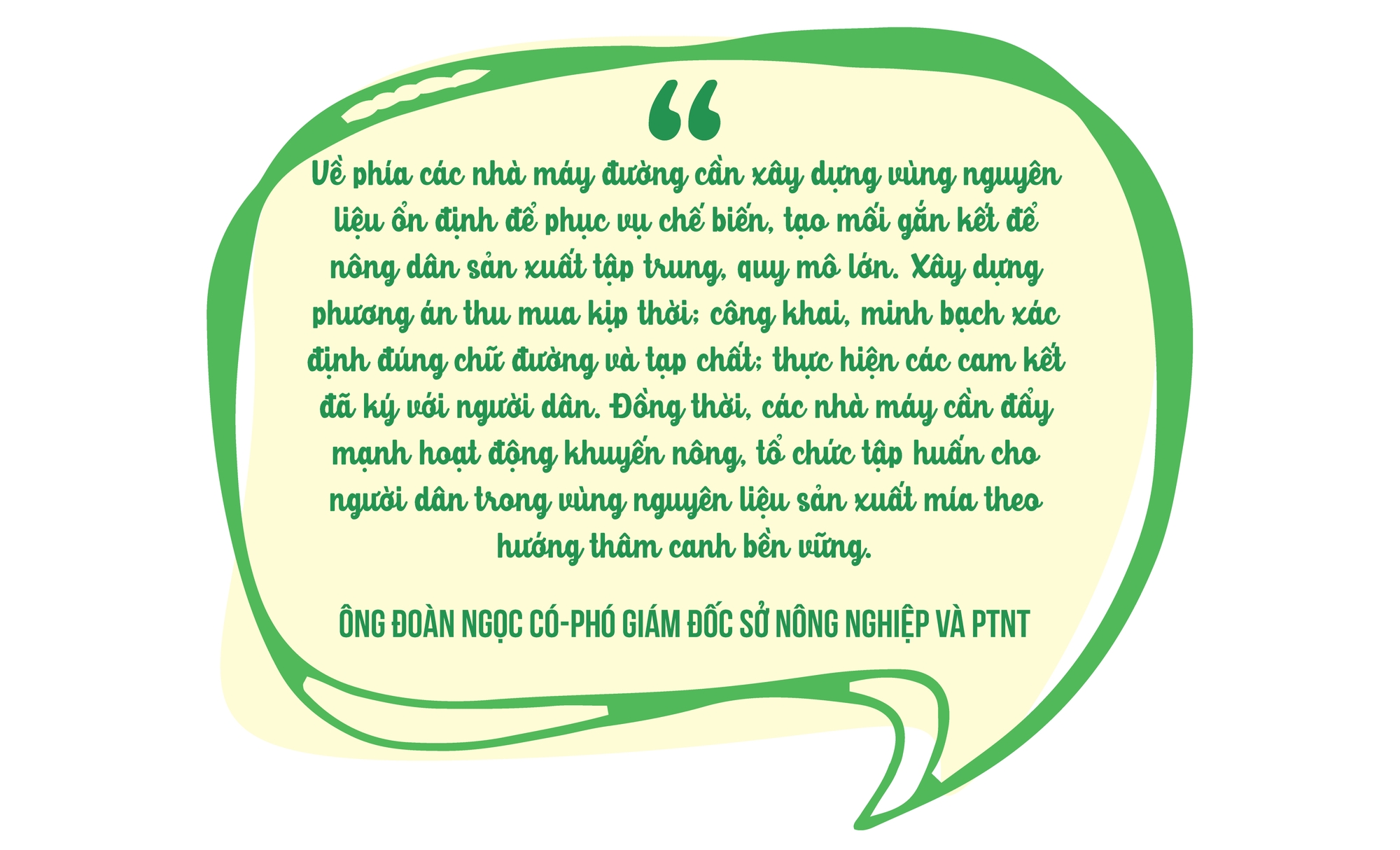 “

Về phía các nhà máy đường cần xây dựng vùng nguyên liệu ổn định để phục vụ chế biến, tạo mối gắn kết để nông dân sản xuất tập trung, quy mô lớn. Xây dựng phương án thu mua kịp thời; công khai, minh bạch xác định đúng chữ đường và tạp chất; thực hiện các cam kết đã ký với người dân. Đồng thời, các nhà máy cần đẩy mạnh hoạt động khuyến nông, tổ chức tập huấn cho người dân trong vùng nguyên liệu sản xuất mía theo hướng thâm canh bền vững.

ÔNG ĐOÀN NGỌC CÓ-PHÓ GIÁM ĐỐC SỞ NÔNG NGHIỆP VÀ PTNT